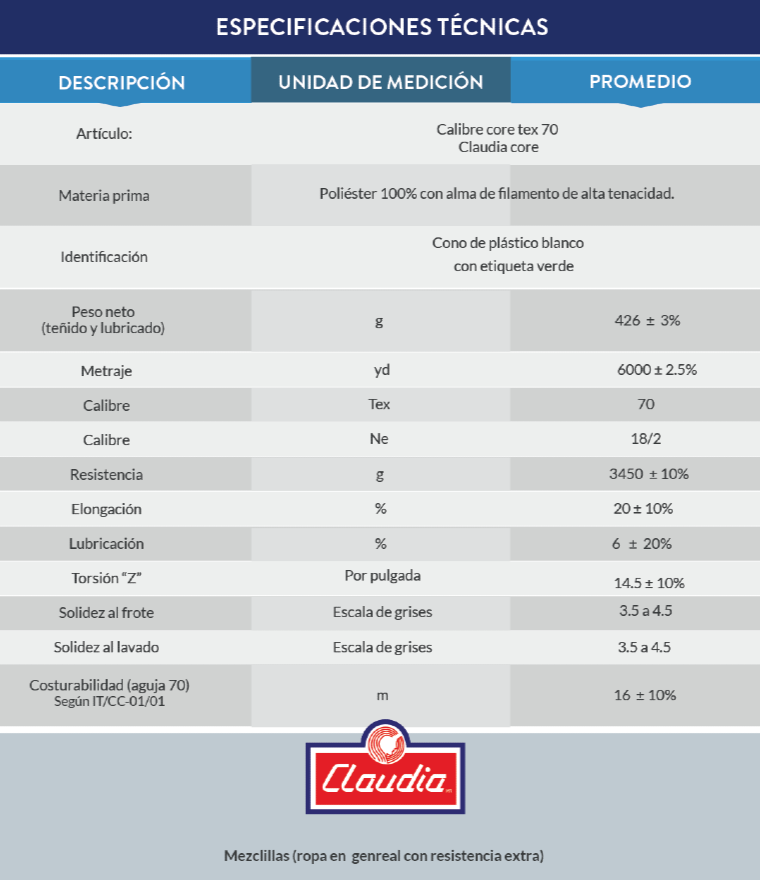 ESPECIFICACIONES TÉCNICAS

| DESCRIPCIÓN | UNIDAD DE MEDICIÓN | PROMEDIO |
|---|---|---|
| Artículo: | Calibre core tex 70 Claudia core | |
| Materia prima | Poliéster 100% con alma de filamento de alta tenacidad. | |
| Identificación | Cono de plástico blanco con etiqueta verde | |
| Peso neto (teñido y lubricado) | g | 426 ± 3% |
| Metraje | yd | 6000 ± 2.5% |
| Calibre | Tex | 70 |
| Calibre | Ne | 18/2 |
| Resistencia | g | 3450 ± 10% |
| Elongación | % | 20 ± 10% |
| Lubricación | % | 6 ± 20% |
| Torsión "Z" | Por pulgada | 14.5 ± 10% |
| Solidez al frote | Escala de grises | 3.5 a 4.5 |
| Solidez al lavado | Escala de grises | 3.5 a 4.5 |
| Costurabilidad (aguja 70) Según IT/CC-01/01 | m | 16 ± 10% |

Claudia

Mezclillas (ropa en genreal con resistencia extra)